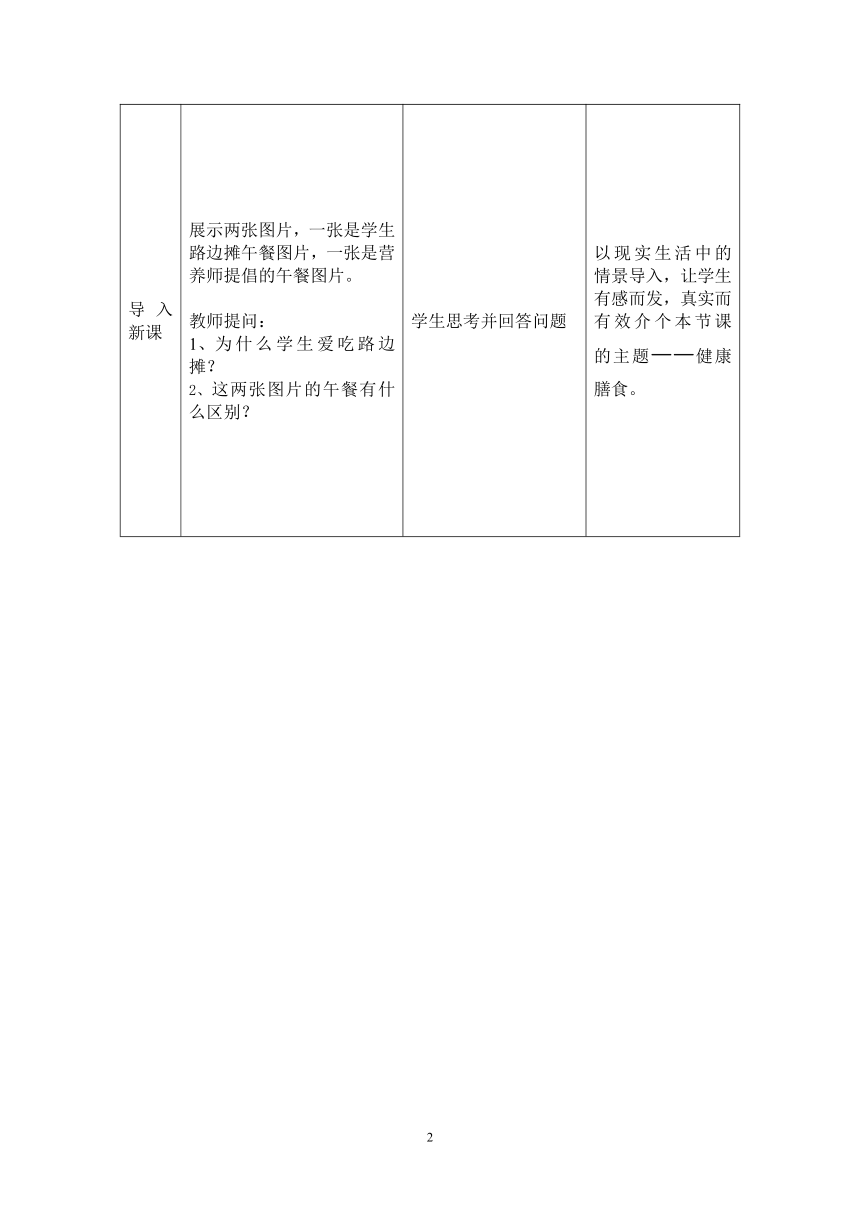 | 导入新课 | 展示两张图片，一张是学生路边摊午餐图片，一张是营养师提倡的午餐图片。<br><br>教师提问：<br>1、为什么学生爱吃路边摊？<br>2、这两张图片的午餐有什么区别？ | 学生思考并回答问题 | 以现实生活中的情景导入，让学生有感而发，真实而有效介个本节课的主题——健康膳食。 |
|---|---|---|---|

2